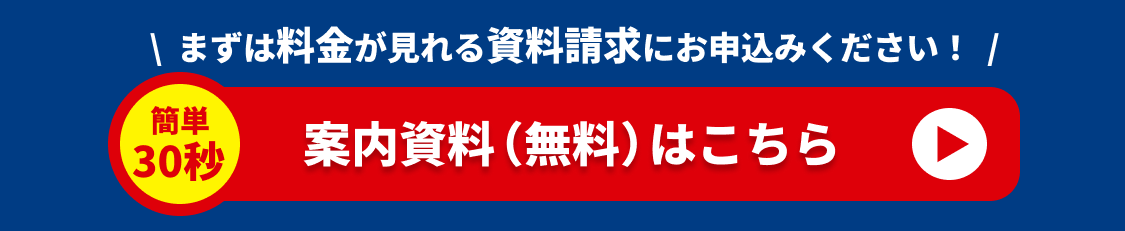 \ まずは料金が見れる資料請求にお申込みください！ /

簡単 30秒

案内資料（無料）はこちら